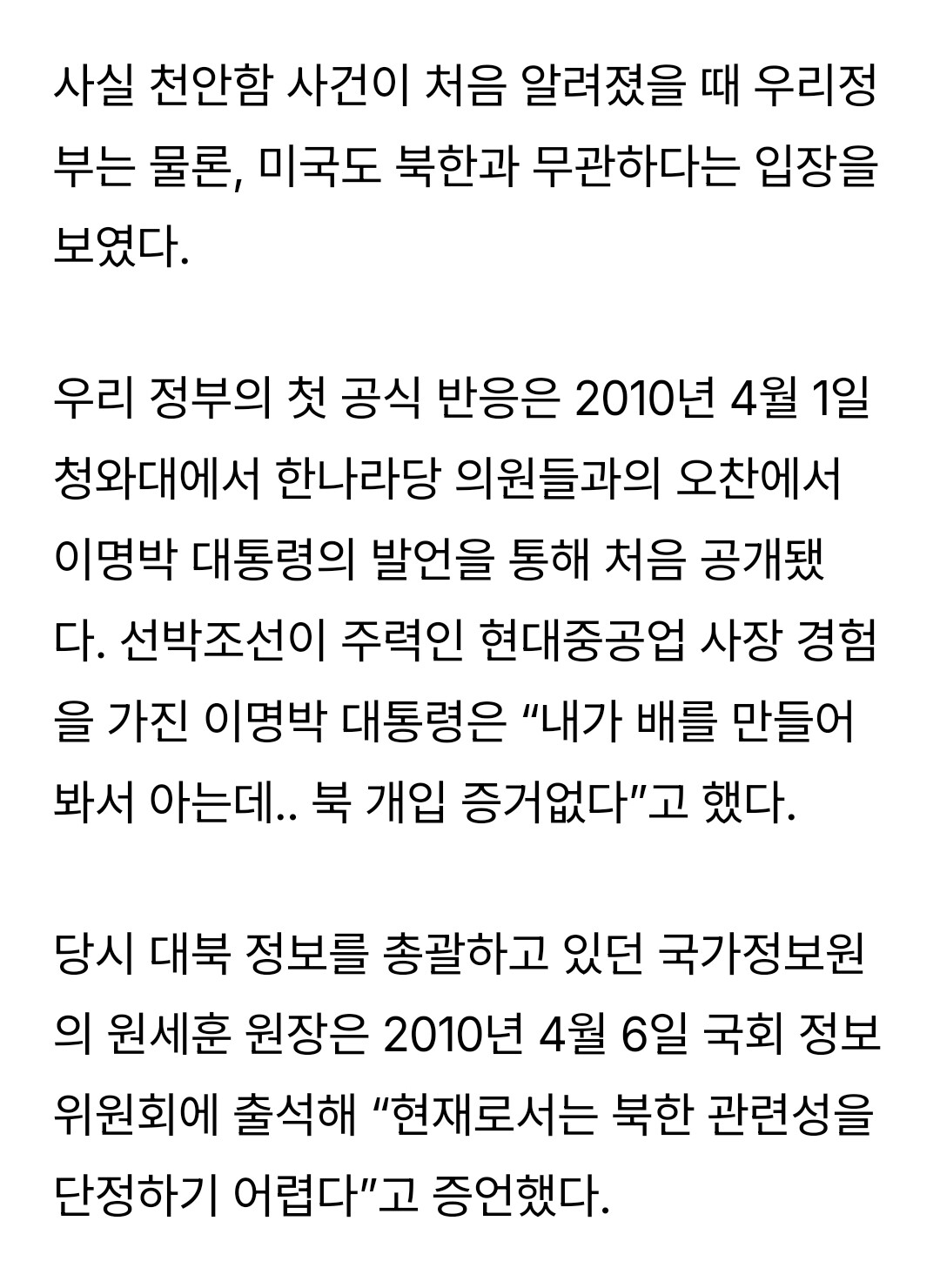 사실 천안함 사건이 처음 알려졌을 때 우리정부는 물론, 미국도 북한과 무관하다는 입장을 보였다.

우리 정부의 첫 공식 반응은 2010년 4월 1일 청와대에서 한나라당 의원들과의 오찬에서 이명박 대통령의 발언을 통해 처음 공개됐다. 선박조선이 주력인 현대중공업 사장 경험을 가진 이명박 대통령은 “내가 배를 만들어 봐서 아는데.. 북 개입 증거없다”고 했다.

당시 대북 정보를 총괄하고 있던 국가정보원의 원세훈 원장은 2010년 4월 6일 국회 정보위원회에 출석해 “현재로서는 북한 관련성을 단정하기 어렵다”고 증언했다.